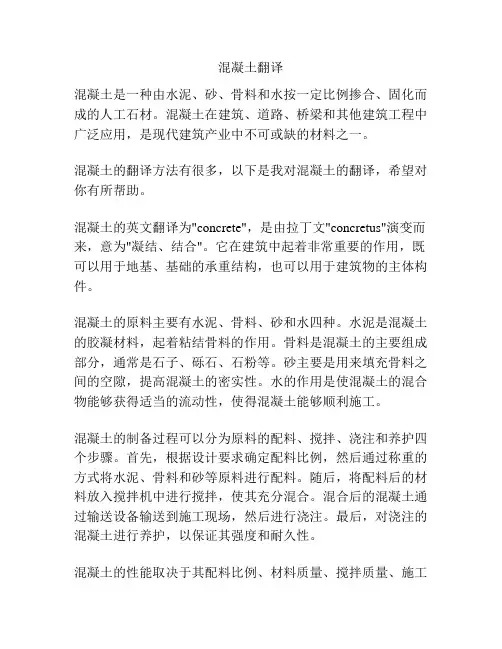 混凝土翻译

混凝土是一种由水泥、砂、骨料和水按一定比例掺合、固化而成的人工石材。混凝土在建筑、道路、桥梁和其他建筑工程中广泛应用，是现代建筑产业中不可或缺的材料之一。

混凝土的翻译方法有很多，以下是我对混凝土的翻译，希望对你有所帮助。

混凝土的英文翻译为"concrete"，是由拉丁文"concretus"演变而来，意为"凝结、结合"。它在建筑中起着非常重要的作用，既可以用于地基、基础的承重结构，也可以用于建筑物的主体构件。

混凝土的原料主要有水泥、骨料、砂和水四种。水泥是混凝土的胶凝材料，起着粘结骨料的作用。骨料是混凝土的主要组成部分，通常是石子、砾石、石粉等。砂主要是用来填充骨料之间的空隙，提高混凝土的密实性。水的作用是使混凝土的混合物能够获得适当的流动性，使得混凝土能够顺利施工。

混凝土的制备过程可以分为原料的配料、搅拌、浇注和养护四个步骤。首先，根据设计要求确定配料比例，然后通过称重的方式将水泥、骨料和砂等原料进行配料。随后，将配料后的材料放入搅拌机中进行搅拌，使其充分混合。混合后的混凝土通过输送设备输送到施工现场，然后进行浇注。最后，对浇注的混凝土进行养护，以保证其强度和耐久性。

混凝土的性能取决于其配料比例、材料质量、搅拌质量、施工